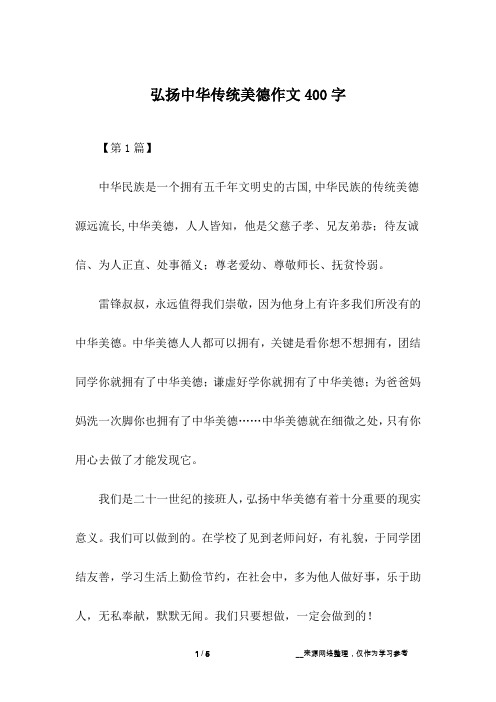 弘扬中华传统美德作文400字

【第1篇】

中华民族是一个拥有五千年文明史的古国,中华民族的传统美德源远流长,中华美德，人人皆知，他是父慈子孝、兄友弟恭；待友诚信、为人正直、处事循义；尊老爱幼、尊敬师长、抚贫怜弱。

雷锋叔叔，永远值得我们崇敬，因为他身上有许多我们所没有的中华美德。中华美德人人都可以拥有，关键是看你想不想拥有，团结同学你就拥有了中华美德；谦虚好学你就拥有了中华美德；为爸爸妈妈洗一次脚你也拥有了中华美德……中华美德就在细微之处，只有你用心去做了才能发现它。

我们是二十一世纪的接班人，弘扬中华美德有着十分重要的现实意义。我们可以做到的。在学校了见到老师问好，有礼貌，于同学团结友善，学习生活上勤俭节约，在社会中，多为他人做好事，乐于助人，无私奉献，默默无闻。我们只要想做，一定会做到的！

1 / 5

__来源网络整理，仅作为学习参考